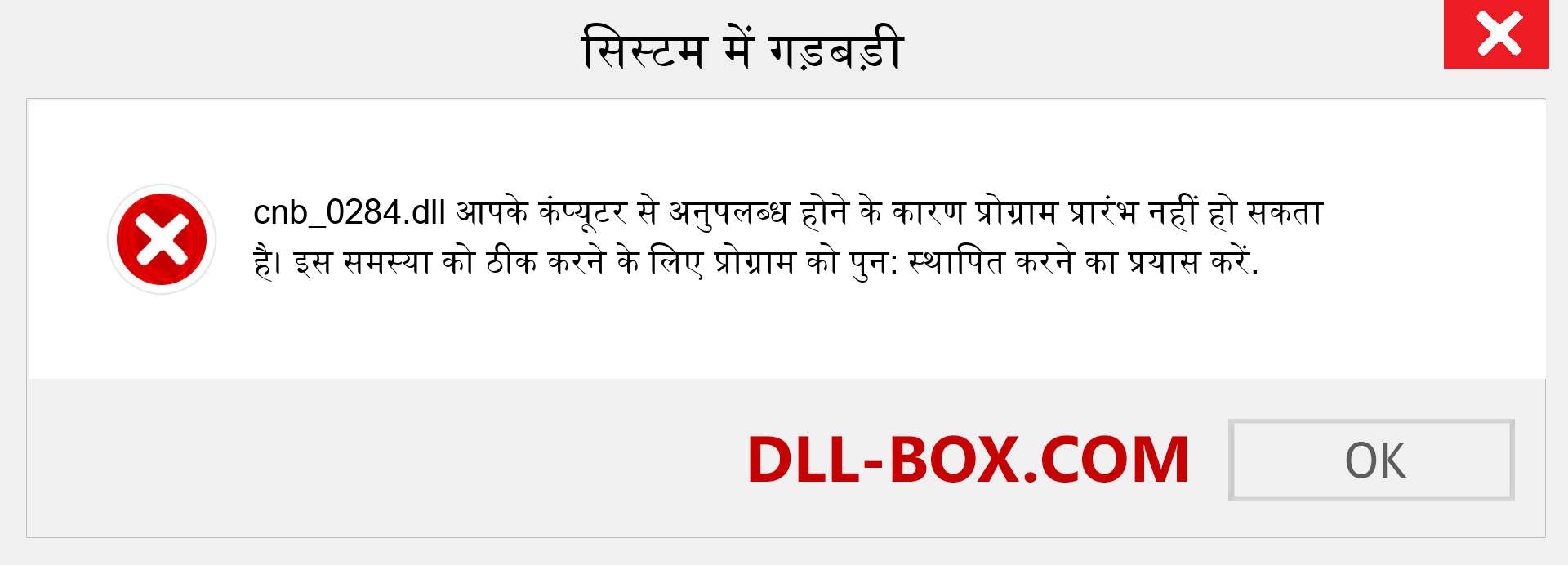 सिस्टम में गड़बड़ी

cnb_0284.dll आपके कंप्यूटर से अनुपलब्ध होने के कारण प्रोग्राम प्रारंभ नहीं हो सकता है। इस समस्या को ठीक करने के लिए प्रोग्राम को पुन: स्थापित करने का प्रयास करें.

DLL-BOX.COM

OK